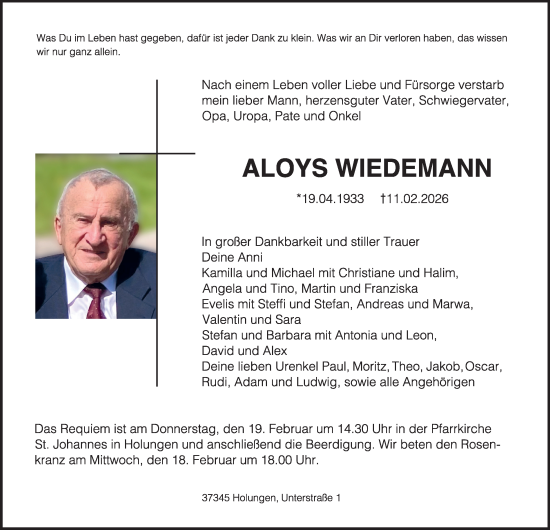 Was Du im Leben hast gegeben, dafür ist jeder Dank zu klein. Was wir an Dir verloren haben, das wissen wir nur ganz allein.

Nach einem Leben voller Liebe und Fürsorge verstarb mein lieber Mann, herzensguter Vater, Schwiegervater, Opa, Uropa, Pate und Onkel

ALOYS WIEDEMANN

*19.04.1933 †11.02.2026

In großer Dankbarkeit und stiller Trauer
Deine Anni
Kamilla und Michael mit Christiane und Halim, Angela und Tino, Martin und Franziska
Evelis mit Steffi und Stefan, Andreas und Marwa, Valentin und Sara
Stefan und Barbara mit Antonia und Leon, David und Alex
Deine lieben Urenkel Paul, Moritz, Theo, Jakob, Oscar, Rudi, Adam und Ludwig, sowie alle Angehörigen

Das Requiem ist am Donnerstag, den 19. Februar um 14.30 Uhr in der Pfarrkirche St. Johannes in Holungen und anschließend die Beerdigung. Wir beten den Rosenkranz am Mittwoch, den 18. Februar um 18.00 Uhr.

37345 Holungen, Unterstraße 1